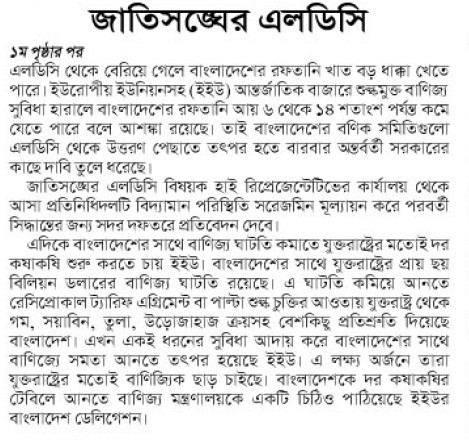 জাতিসঙ্ঘের এলডিসি

১ম পৃষ্ঠার পর
এলডিসি থেকে বেরিয়ে গেলে বাংলাদেশের রফতানি খাত বড় ধাক্কা খেতে পারে। ইউরোপীয় ইউনিয়নসহ (ইইউ) আন্তর্জাতিক বাজারে শুল্কমুক্ত বাণিজ্য সুবিধা হারালে বাংলাদেশের রফতানি আয় ৬ থেকে ১৪ শতাংশ পর্যন্ত কমে যেতে পারে বলে আশঙ্কা রয়েছে। তাই বাংলাদেশের বণিক সমিতিগুলো এলডিসি থেকে উত্তরণ পেছাতে তৎপর হতে বারবার অন্তর্বর্তী সরকারের কাছে দাবি তুলে ধরেছে।

জাতিসঙ্ঘের এলডিসি বিষয়ক হাই রিপ্রেজেন্টেটিভের কার্যালয় থেকে আসা প্রতিনিধিদলটি বিদ্যমান পরিস্থিতি সরেজমিন মূল্যায়ন করে পরবর্তী সিদ্ধান্তের জন্য সদর দফতরে প্রতিবেদন দেবে।

এদিকে বাংলাদেশের সাথে বাণিজ্য ঘাটতি কমাতে যুক্তরাষ্ট্রের মতোই দর কষাকষি শুরু করতে চায় ইইউ। বাংলাদেশের সাথে যুক্তরাষ্ট্রের প্রায় ছয় বিলিয়ন ডলারের বাণিজ্য ঘাটতি রয়েছে। এ ঘাটতি কমিয়ে আনতে রেসিপ্রোকাল ট্যারিফ এগ্রিমেন্ট বা পাল্টা শুল্ক চুক্তির আওতায় যুক্তরাষ্ট্র থেকে গম, সয়াবিন, তুলা, উড়োজাহাজ ক্রয়সহ বেশকিছু প্রতিশ্রুতি দিয়েছে বাংলাদেশ। এখন একই ধরনের সুবিধা আদায় করে বাংলাদেশের সাথে বাণিজ্যে সমতা আনতে তৎপর হয়েছে ইইউ। এ লক্ষ্য অর্জনে তারা যুক্তরাষ্ট্রের মতোই বাণিজ্যিক ছাড় চাইছে। বাংলাদেশকে দর কষাকষির টেবিলে আনতে বাণিজ্য মন্ত্রণালয়কে একটি চিঠিও পাঠিয়েছে ইইউর বাংলাদেশ ডেলিগেশন।